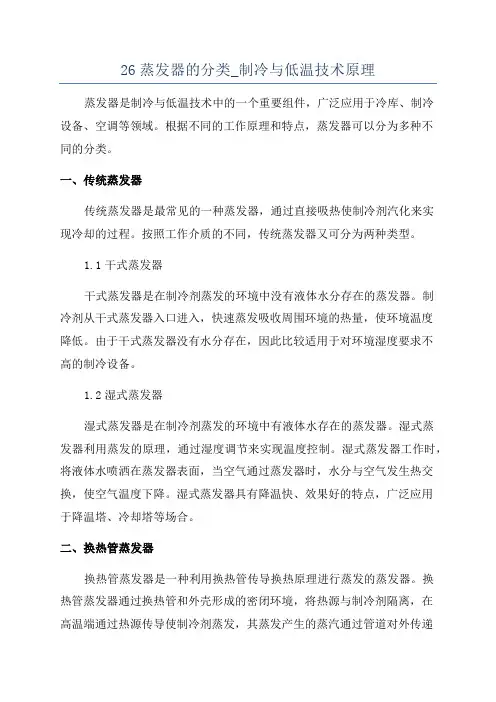 26 蒸发器的分类_制冷与低温技术原理

蒸发器是制冷与低温技术中的一个重要组件，广泛应用于冷库、制冷设备、空调等领域。根据不同的工作原理和特点，蒸发器可以分为多种不同的分类。

一、传统蒸发器

传统蒸发器是最常见的一种蒸发器，通过直接吸热使制冷剂汽化来实现冷却的过程。按照工作介质的不同，传统蒸发器又可分为两种类型。

1.1 干式蒸发器

干式蒸发器是在制冷剂蒸发的环境中没有液体水分存在的蒸发器。制冷剂从干式蒸发器入口进入，快速蒸发吸收周围环境的热量，使环境温度降低。由于干式蒸发器没有水分存在，因此比较适用于对环境湿度要求不高的制冷设备。

1.2 湿式蒸发器

湿式蒸发器是在制冷剂蒸发的环境中有液体水存在的蒸发器。湿式蒸发器利用蒸发的原理，通过湿度调节来实现温度控制。湿式蒸发器工作时，将液体水喷洒在蒸发器表面，当空气通过蒸发器时，水分与空气发生热交换，使空气温度下降。湿式蒸发器具有降温快、效果好的特点，广泛应用于降温塔、冷却塔等场合。

二、换热管蒸发器

换热管蒸发器是一种利用换热管传导换热原理进行蒸发的蒸发器。换热管蒸发器通过换热管和外壳形成的密闭环境，将热源与制冷剂隔离，在高温端通过热源传导使制冷剂蒸发，其蒸发产生的蒸汽通过管道对外传递